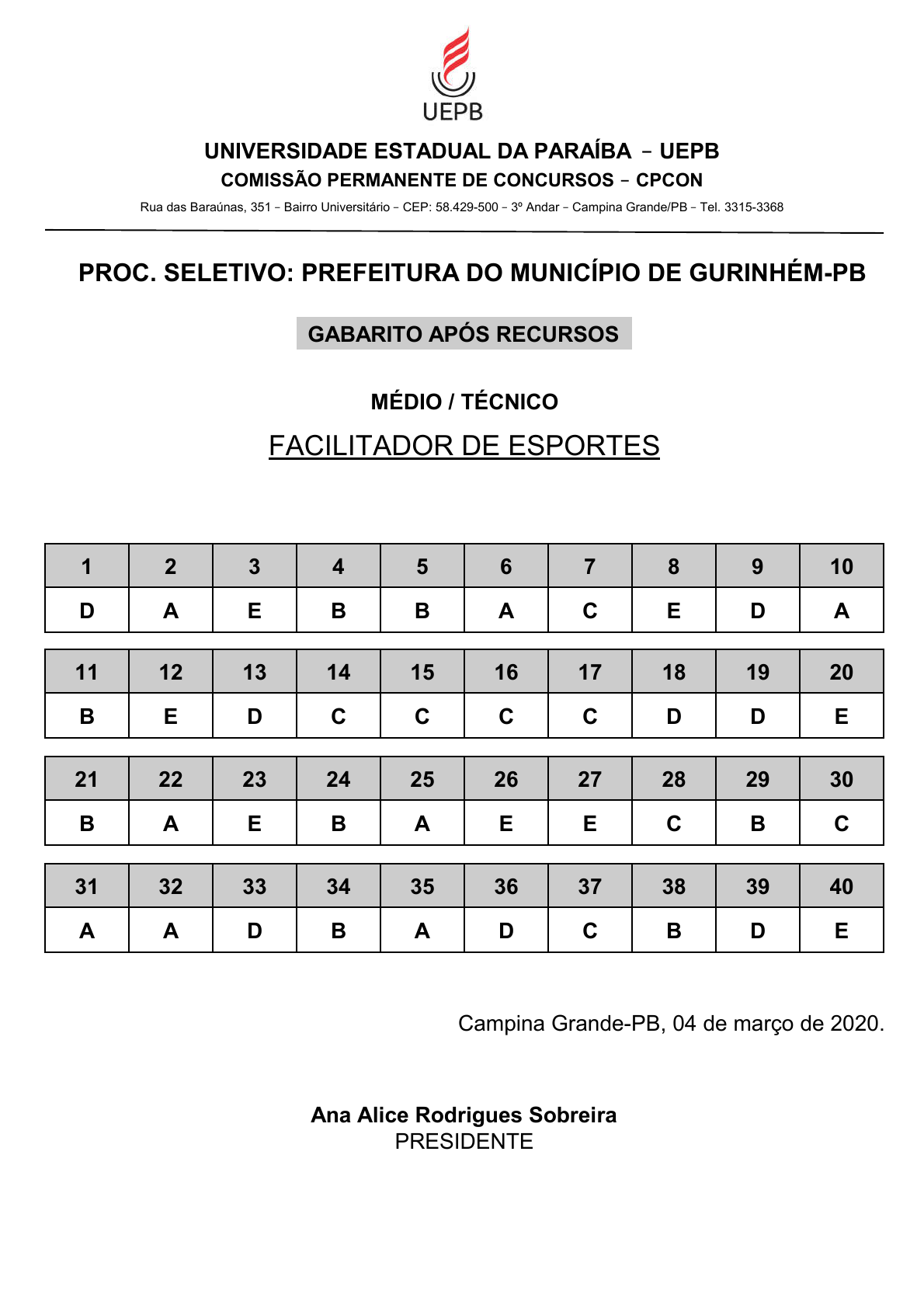 UEPB

UNIVERSIDADE ESTADUAL DA PARAÍBA – UEPB
COMISSÃO PERMANENTE DE CONCURSOS – CPCON
Rua das Baraúnas, 351 – Bairro Universitário – CEP: 58.429-500 – 3º Andar – Campina Grande/PB – Tel. 3315-3368

PROC. SELETIVO: PREFEITURA DO MUNICÍPIO DE GURINHÉM-PB

GABARITO APÓS RECURSOS

MÉDIO / TÉCNICO

FACILITADOR DE ESPORTES

| 1 | 2 | 3 | 4 | 5 | 6 | 7 | 8 | 9 | 10 |
|---|---|---|---|---|---|---|---|---|---|
| D | A | E | B | B | A | C | E | D | A |

| 11 | 12 | 13 | 14 | 15 | 16 | 17 | 18 | 19 | 20 |
|---|---|---|---|---|---|---|---|---|---|
| B | E | D | C | C | C | C | D | D | E |

| 21 | 22 | 23 | 24 | 25 | 26 | 27 | 28 | 29 | 30 |
|---|---|---|---|---|---|---|---|---|---|
| B | A | E | B | A | E | E | C | B | C |

| 31 | 32 | 33 | 34 | 35 | 36 | 37 | 38 | 39 | 40 |
|---|---|---|---|---|---|---|---|---|---|
| A | A | D | B | A | D | C | B | D | E |

Campina Grande-PB, 04 de março de 2020.

Ana Alice Rodrigues Sobreira
PRESIDENTE